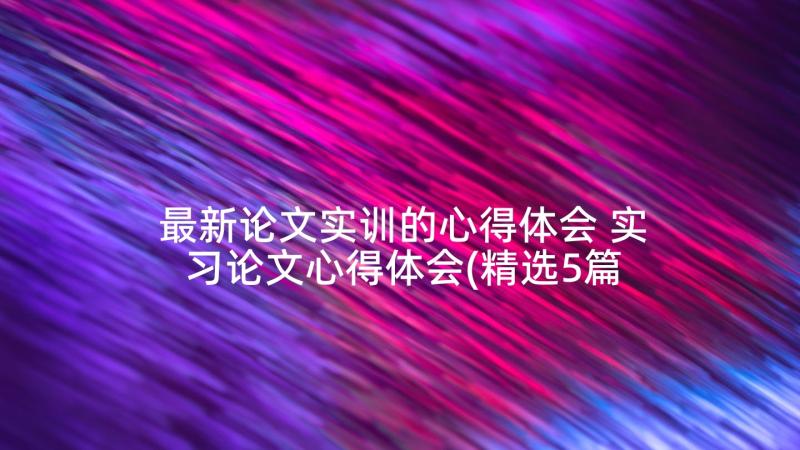 最新论文实训的心得体会 实习论文心得体会(精选5篇